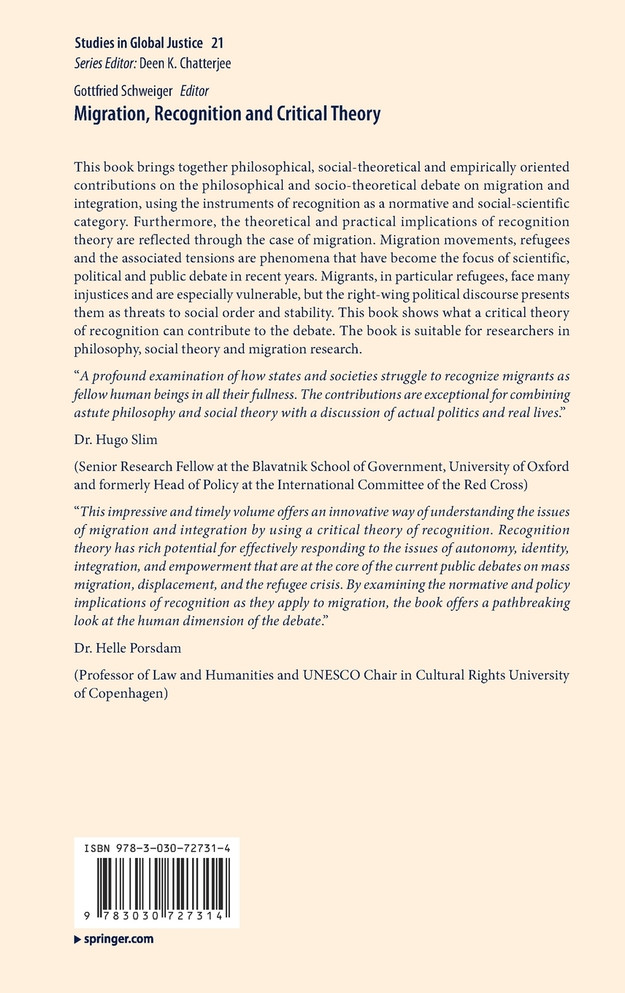 Studies in Global Justice 21
Series Editor: Deen K. Chatterjee

Gottfried Schweiger Editor
Migration, Recognition and Critical Theory

This book brings together philosophical, social-theoretical and empirically oriented contributions on the philosophical and socio-theoretical debate on migration and integration, using the instruments of recognition as a normative and social-scientific category. Furthermore, the theoretical and practical implications of recognition theory are reflected through the case of migration. Migration movements, refugees and the associated tensions are phenomena that have become the focus of scientific, political and public debate in recent years. Migrants, in particular refugees, face many injustices and are especially vulnerable, but the right-wing political discourse presents them as threats to social order and stability. This book shows what a critical theory of recognition can contribute to the debate. The book is suitable for researchers in philosophy, social theory and migration research.

"A profound examination of how states and societies struggle to recognize migrants as fellow human beings in all their fullness. The contributions are exceptional for combining astute philosophy and social theory with a discussion of actual politics and real lives."

Dr. Hugo Slim

(Senior Research Fellow at the Blavatnik School of Government, University of Oxford and formerly Head of Policy at the International Committee of the Red Cross)

"This impressive and timely volume offers an innovative way of understanding the issues of migration and integration by using a critical theory of recognition. Recognition theory has rich potential for effectively responding to the issues of autonomy, identity, integration, and empowerment that are at the core of the current public debates on mass migration, displacement, and the refugee crisis. By examining the normative and policy implications of recognition as they apply to migration, the book offers a pathbreaking look at the human dimension of the debate."

Dr. Helle Porsdam

(Professor of Law and Humanities and UNESCO Chair in Cultural Rights University of Copenhagen)

ISBN 978-3-030-72731-4

9 783030 727314

springer.com